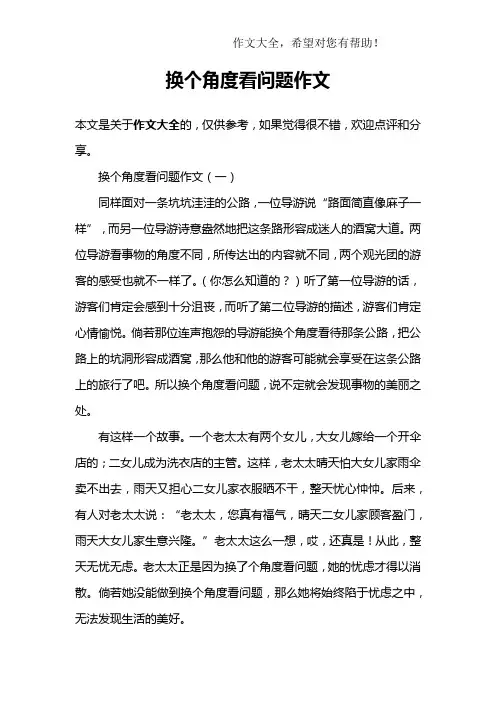 作文大全，希望对您有帮助！

换个角度看问题作文

本文是关于作文大全的，仅供参考，如果觉得很不错，欢迎点评和分享。

换个角度看问题作文（一）

同样面对一条坑坑洼洼的公路，一位导游说“路面简直像麻子一样”，而另一位导游诗意盎然地把这条路形容成迷人的酒窝大道。两位导游看事物的角度不同，所传达出的内容就不同，两个观光团的游客的感受也就不一样了。（你怎么知道的？）听了第一位导游的话，游客们肯定会感到十分沮丧，而听了第二位导游的描述，游客们肯定心情愉悦。倘若那位连声抱怨的导游能换个角度看待那条公路，把公路上的坑洞形容成酒窝，那么他和他的游客可能就会享受在这条公路上的旅行了吧。所以换个角度看问题，说不定就会发现事物的美丽之处。

有这样一个故事。一个老太太有两个女儿，大女儿嫁给一个开伞店的；二女儿成为洗衣店的主管。这样，老太太晴天怕大女儿家雨伞卖不出去，雨天又担心二女儿家衣服晒不干，整天忧心忡忡。后来，有人对老太太说：“老太太，您真有福气，晴天二女儿家顾客盈门，雨天大女儿家生意兴隆。”老太太这么一想，哎，还真是！从此，整天无忧无虑。老太太正是因为换了个角度看问题，她的忧虑才得以消散。倘若她没能做到换个角度看问题，那么她将始终陷于忧虑之中，无法发现生活的美好。